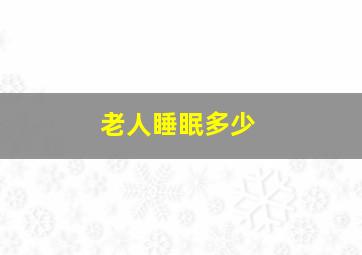 老人睡眠多少